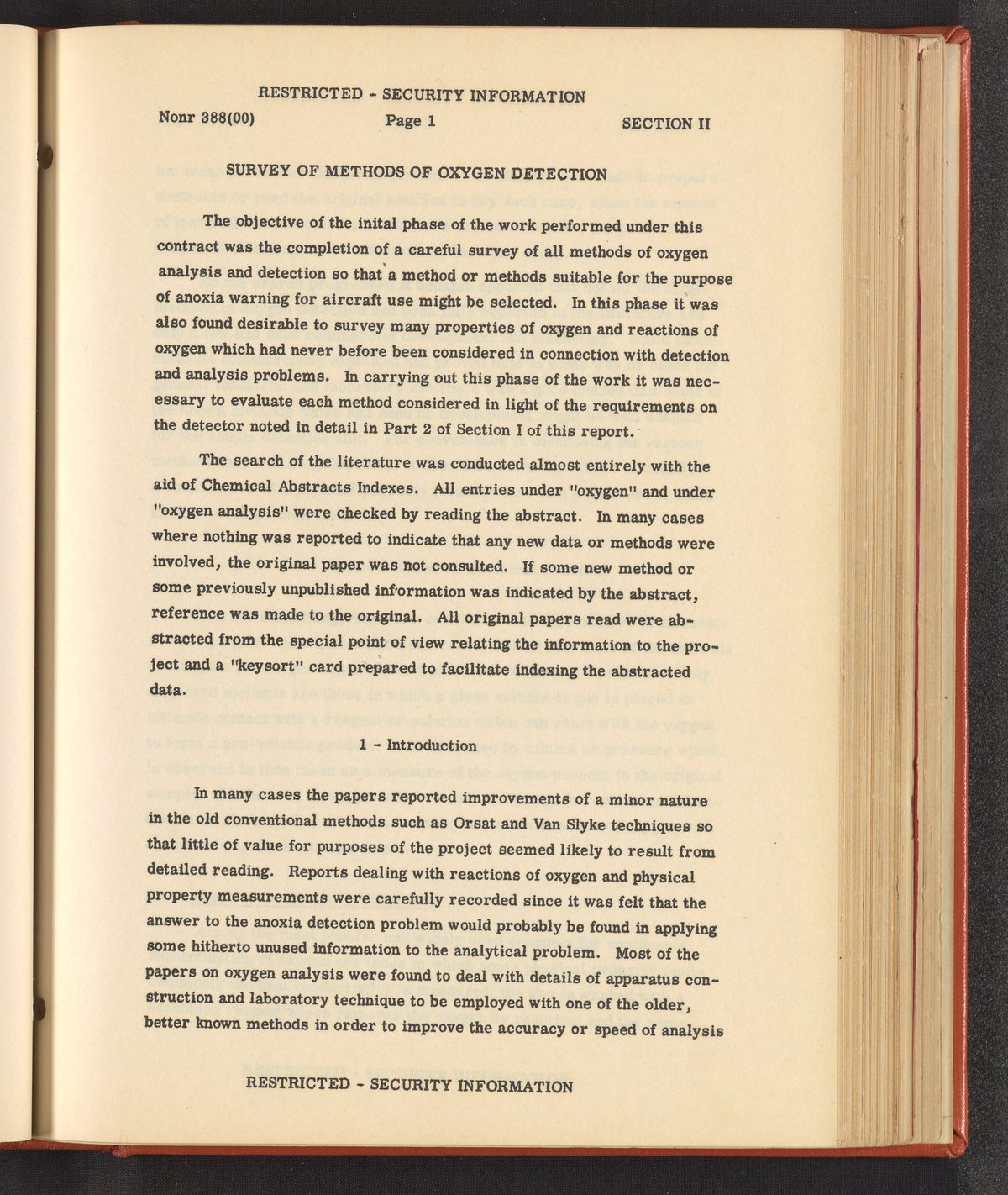 RESTRICTED - SECURITY INFORMATION

Nonr 388(00)

Page 1

SECTION II

SURVEY OF METHODS OF OXYGEN DETECTION

The objective of the inital phase of the work performed under this contract was the completion of a careful survey of all methods of oxygen analysis and detection so that a method or methods suitable for the purpose of anoxia warning for aircraft use might be selected. In this phase it was also found desirable to survey many properties of oxygen and reactions of oxygen which had never before been considered in connection with detection and analysis problems. In carrying out this phase of the work it was necessary to evaluate each method considered in light of the requirements on the detector noted in detail in Part 2 of Section I of this report.

The search of the literature was conducted almost entirely with the aid of Chemical Abstracts Indexes. All entries under "oxygen" and under "oxygen analysis" were checked by reading the abstract. In many cases where nothing was reported to indicate that any new data or methods were involved, the original paper was not consulted. If some new method or some previously unpublished information was indicated by the abstract, reference was made to the original. All original papers read were abstracted from the special point of view relating the information to the project and a "keysort" card prepared to facilitate indexing the abstracted data.

1 - Introduction

In many cases the papers reported improvements of a minor nature in the old conventional methods such as Orsat and Van Slyke techniques so that little of value for purposes of the project seemed likely to result from detailed reading. Reports dealing with reactions of oxygen and physical property measurements were carefully recorded since it was felt that the answer to the anoxia detection problem would probably be found in applying some hitherto unused information to the analytical problem. Most of the papers on oxygen analysis were found to deal with details of apparatus construction and laboratory technique to be employed with one of the older, better known methods in order to improve the accuracy or speed of analysis

RESTRICTED - SECURITY INFORMATION